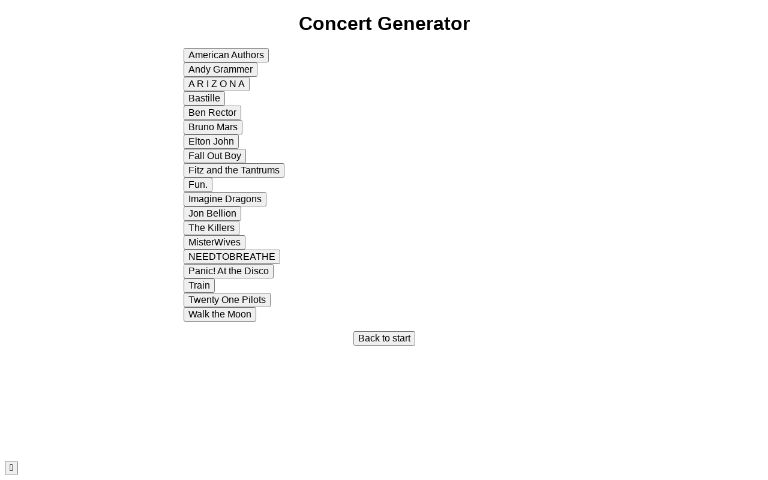 Concert Generator

American Authors
Andy Grammer
A R I Z O N A
Bastille
Ben Rector
Bruno Mars
Elton John
Fall Out Boy
Fitz and the Tantrums
Fun.
Imagine Dragons
Jon Bellion
The Killers
MisterWives
NEEDTOBREATHE
Panic! At the Disco
Train
Twenty One Pilots
Walk the Moon

Back to start